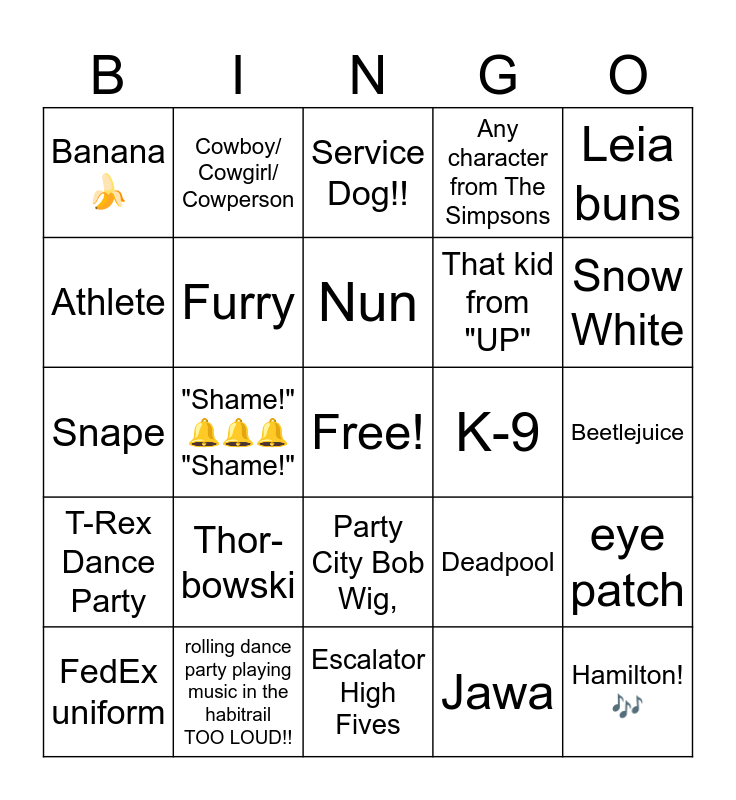 | B | I | N | G | O |
|---|---|---|---|---|
| Banana 🍌 | Cowboy/ Cowgirl/ Cowperson | Service Dog!! | Any character from The Simpsons | Leia buns |
| Athlete | Furry | Nun | That kid from "UP" | Snow White |
| Snape | "Shame!" 🔔🔔🔔 "Shame!" | Free! | K-9 | Beetlejuice |
| T-Rex Dance Party | Thor-bowski | Party City Bob Wig, | Deadpool | eye patch |
| FedEx uniform | rolling dance party playing music in the habitrail TOO LOUD!! | Escalator High Fives | Jawa | Hamilton! 🎶 |